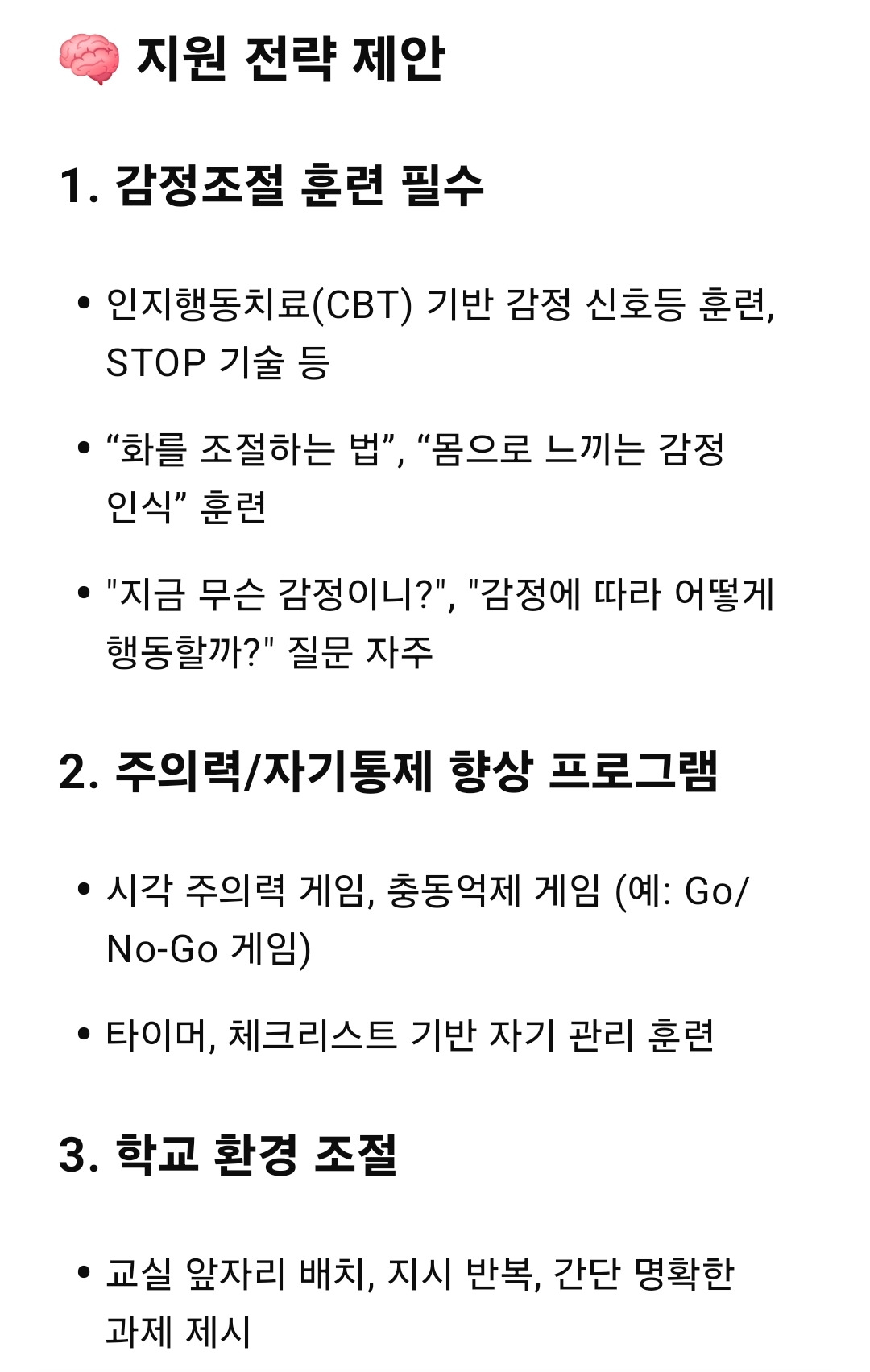 🧠 지원 전략 제안

1. 감정조절 훈련 필수

• 인지행동치료(CBT) 기반 감정 신호등 훈련, STOP 기술 등

• “화를 조절하는 법”, “몸으로 느끼는 감정 인식” 훈련

• "지금 무슨 감정이니?", "감정에 따라 어떻게 행동할까?" 질문 자주

2. 주의력/자기통제 향상 프로그램

• 시각 주의력 게임, 충동억제 게임 (예: Go/No-Go 게임)

• 타이머, 체크리스트 기반 자기 관리 훈련

3. 학교 환경 조절

• 교실 앞자리 배치, 지시 반복, 간단 명확한 과제 제시